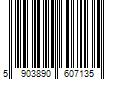 5 903890 607135